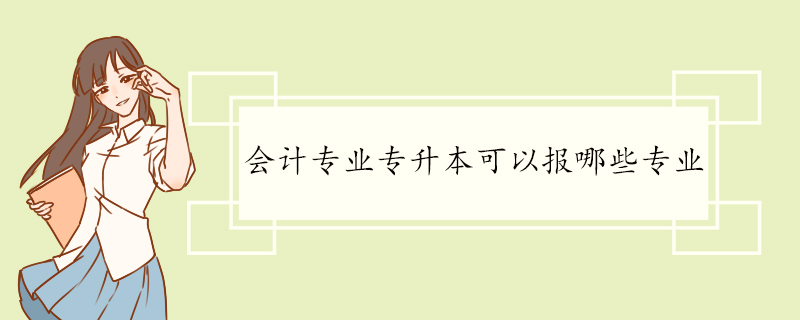 会计专业专升本可以报哪些专业